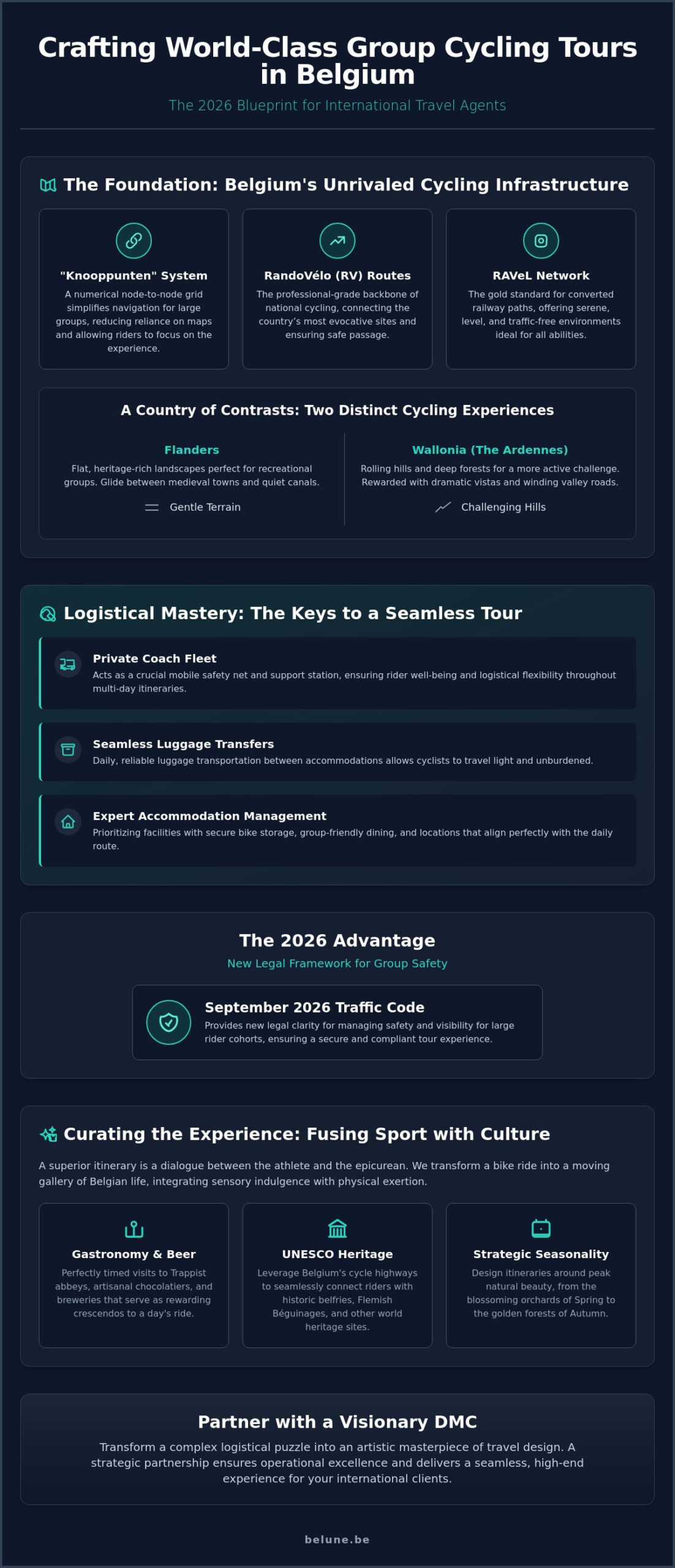 Crafting World-Class Group Cycling Tours in Belgium

The 2026 Blueprint for International Travel Agents

The Foundation: Belgium's Unrivaled Cycling Infrastructure

"Knooppunten" System

A numerical node-to-node grid simplifies navigation for large groups, reducing reliance on maps and allowing riders to focus on the experience.

RandoVélo (RV) Routes

The professional-grade backbone of national cycling, connecting the country's most evocative sites and ensuring safe passage.

RAVeL Network

The gold standard for converted railway paths, offering serene, level, and traffic-free environments ideal for all abilities.

A Country of Contrasts: Two Distinct Cycling Experiences

Flanders

Flat, heritage-rich landscapes perfect for recreational groups. Glide between medieval towns and quiet canals.

Gentle Terrain

Wallonia (The Ardennes)

Rolling hills and deep forests for a more active challenge. Rewarded with dramatic vistas and winding valley roads.

Challenging Hills

Logistical Mastery: The Keys to a Seamless Tour

Private Coach Fleet

Acts as a crucial mobile safety net and support station, ensuring rider well-being and logistical flexibility throughout multi-day itineraries.

Seamless Luggage Transfers

Daily, reliable luggage transportation between accommodations allows cyclists to travel light and unburdened.

Expert Accommodation Management

Prioritizing facilities with secure bike storage, group-friendly dining, and locations that align perfectly with the daily route.

The 2026 Advantage

New Legal Framework for Group Safety

September 2026 Traffic Code

Provides new legal clarity for managing safety and visibility for large rider cohorts, ensuring a secure and compliant tour experience.

Curating the Experience: Fusing Sport with Culture

A superior itinerary is a dialogue between the athlete and the epicurean. We transform a bike ride into a moving gallery of Belgian life, integrating sensory indulgence with physical exertion.

Gastronomy & Beer

Perfectly timed visits to Trappist abbeys, artisanal chocolatiers, and breweries that serve as rewarding crescendos to a day's ride.

UNESCO Heritage

Leverage Belgium's cycle highways to seamlessly connect riders with historic belfries, Flemish Béguinages, and other world heritage sites.

Strategic Seasonality

Design itineraries around peak natural beauty, from the blossoming orchards of Spring to the golden forests of Autumn.

Partner with a Visionary DMC

Transform a complex logistical puzzle into an artistic masterpiece of travel design. A strategic partnership ensures operational excellence and delivers a seamless, high-end experience for your international clients.

belune.be